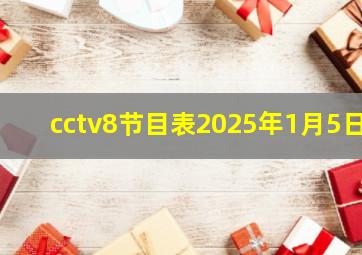 cctv8节目表2025年1月5日